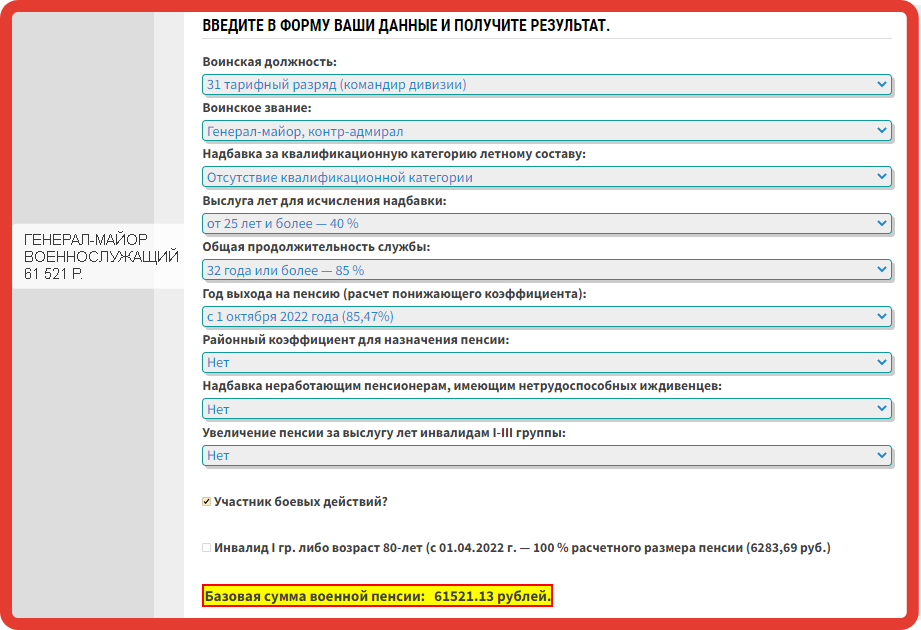 ГЕНЕРАЛ-МАЙОР ВОЕННОСЛУЖАЩИЙ 61 521 Р.

ВВЕДИТЕ В ФОРМУ ВАШИ ДАННЫЕ И ПОЛУЧИТЕ РЕЗУЛЬТАТ.

Воинская должность:
31 тарифный разряд (командир дивизии)

Воинское звание:
Генерал-майор, контр-адмирал

Надбавка за квалификационную категорию летному составу:
Отсутствие квалификационной категории

Выслуга лет для исчисления надбавки:
от 25 лет и более — 40 %

Общая продолжительность службы:
32 года или более — 85 %

Год выхода на пенсию (расчет понижающего коэффициента):
с 1 октября 2022 года (85,47%)

Районный коэффициент для назначения пенсии:
Нет

Надбавка неработающим пенсионерам, имеющим нетрудоспособных иждивенцев:
Нет

Увеличение пенсии за выслугу лет инвалидам I-III группы:
Нет

Участник боевых действий?

Инвалид I гр. либо возраст 80-лет (с 01.04.2022 г. — 100 % расчетного размера пенсии (6283,69 руб.)

Базовая сумма военной пенсии: 61521.13 рублей.